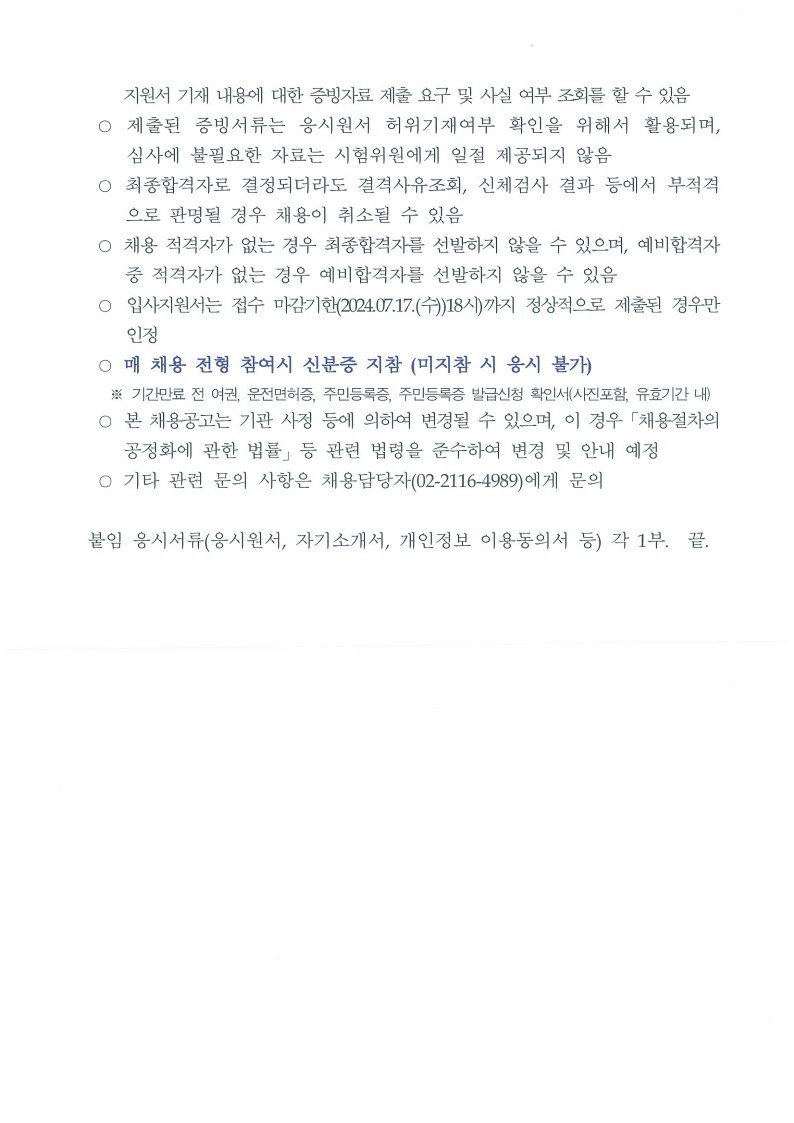 지원서 기재 내용에 대한 증빙자료 제출 요구 및 사실 여부 조회를 할 수 있음

○ 제출된 증빙서류는 응시원서 허위기재여부 확인을 위해서 활용되며, 심사에 불필요한 자료는 시험위원에게 일절 제공되지 않음

○ 최종합격자로 결정되더라도 결격사유조회, 신체검사 결과 등에서 부적격으로 판명될 경우 채용이 취소될 수 있음

○ 채용 적격자가 없는 경우 최종합격자를 선발하지 않을 수 있으며, 예비합격자 중 적격자가 없는 경우 예비합격자를 선발하지 않을 수 있음

○ 입사지원서는 접수 마감기한(2024.07.17.(수))18시)까지 정상적으로 제출된 경우만 인정

○ 매 채용 전형 참여시 신분증 지참 (미지참 시 응시 불가)

※ 기간만료 전 여권, 운전면허증, 주민등록증, 주민등록증 발급신청 확인서(사진포함, 유효기간 내)

○ 본 채용공고는 기관 사정 등에 의하여 변경될 수 있으며, 이 경우 「채용절차의 공정화에 관한 법률」 등 관련 법령을 준수하여 변경 및 안내 예정

○ 기타 관련 문의 사항은 채용담당자(02-2116-4989)에게 문의

붙임 응시서류(응시원서, 자기소개서, 개인정보 이용동의서 등) 각 1부. 끝.